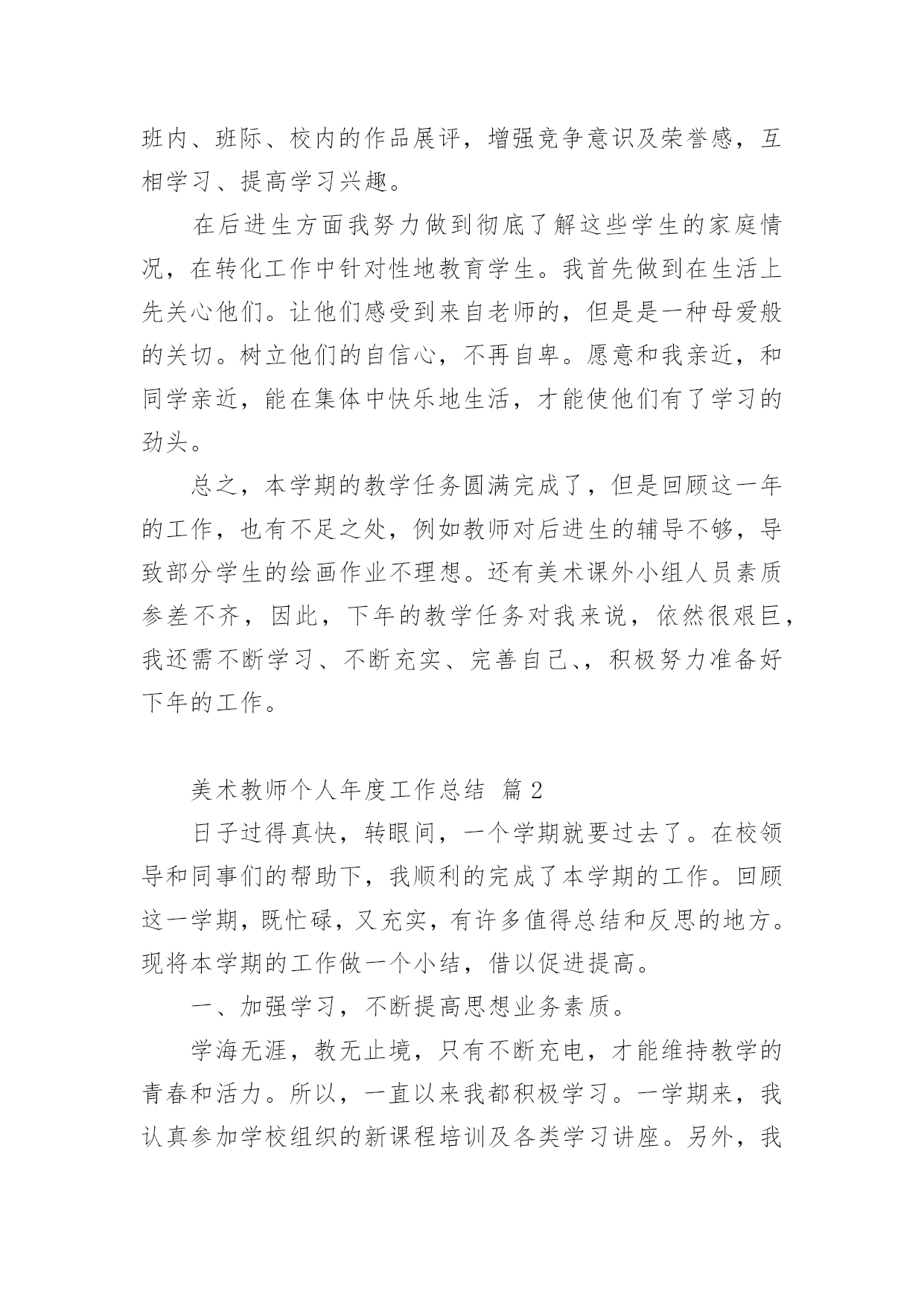 班内、班际、校内的作品展评，增强竞争意识及荣誉感，互相学习、提高学习兴趣。

在后进生方面我努力做到彻底了解这些学生的家庭情况，在转化工作中针对性地教育学生。我首先做到在生活上先关心他们。让他们感受到来自老师的，但是是一种母爱般的关切。树立他们的自信心，不再自卑。愿意和我亲近，和同学亲近，能在集体中快乐地生活，才能使他们有了学习的劲头。

总之，本学期的教学任务圆满完成了，但是回顾这一年的工作，也有不足之处，例如教师对后进生的辅导不够，导致部分学生的绘画作业不理想。还有美术课外小组人员素质参差不齐，因此，下年的教学任务对我来说，依然很艰巨，我还需不断学习、不断充实、完善自己、，积极努力准备好下年的工作。

美术教师个人年度工作总结 篇2

日子过得真快，转眼间，一个学期就要过去了。在校领导和同事们的帮助下，我顺利的完成了本学期的工作。回顾这一学期，既忙碌，又充实，有许多值得总结和反思的地方。现将本学期的工作做一个小结，借以促进提高。

一、加强学习，不断提高思想业务素质。

学海无涯，教无止境，只有不断充电，才能维持教学的青春和活力。所以，一直以来我都积极学习。一学期来，我认真参加学校组织的新课程培训及各类学习讲座。另外，我